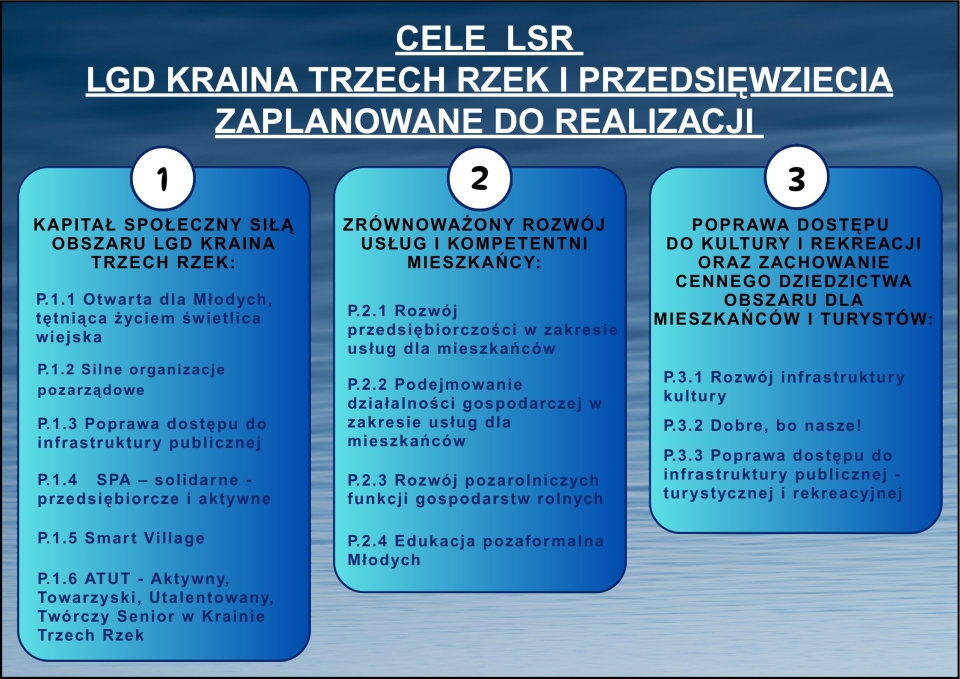 CELE LSR
LGD KRAINA TRZECH RZEK I PRZEDSIĘWZIECIA ZAPLANOWANE DO REALIZACJI

1

KAPITAŁ SPOŁECZNY SIŁĄ OBSZARU LGD KRAINA TRZECH RZEK:

P.1.1 Otwarta dla Młodych, tętniąca życiem świetlica wiejska

P.1.2 Silne organizacje pozarządowe

P.1.3 Poprawa dostępu do infrastruktury publicznej

P.1.4 SPA – solidarne - przedsiębiorcze i aktywne

P.1.5 Smart Village

P.1.6 ATUT - Aktywny, Towarzyski, Utalentowany, Twórczy Senior w Krainie Trzech Rzek

2

ZRÓWNOWAŻONY ROZWÓJ USŁUG I KOMPETENTNI MIESZKAŃCY:

P.2.1 Rozwój przedsiębiorczości w zakresie usług dla mieszkańców

P.2.2 Podejmowanie działalności gospodarczej w zakresie usług dla mieszkańców

P.2.3 Rozwój pozarolniczych funkcji gospodarstw rolnych

P.2.4 Edukacja pozaformalna Młodych

3

POPRAWA DOSTĘPU DO KULTURY I REKREACJI ORAZ ZACHOWANIE CENNEGO DZIEDZICTWA OBSZARU DLA MIESZKAŃCÓW I TURYSTÓW:

P.3.1 Rozwój infrastruktury kultury

P.3.2 Dobre, bo nasze!

P.3.3 Poprawa dostępu do infrastruktury publicznej - turystycznej i rekreacyjnej